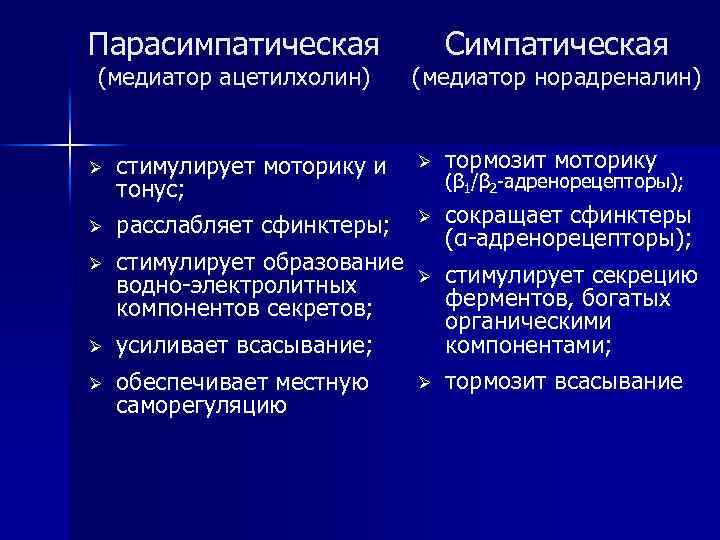 Парасимпатическая (медиатор ацетилхолин)

➢ стимулирует моторику и тонус;
➢ расслабляет сфинктеры;
➢ стимулирует образование водно-электролитных компонентов секретов;
➢ усиливает всасывание;
➢ обеспечивает местную саморегуляцию

Симпатическая (медиатор норадреналин)

➢ тормозит моторику ($\beta_1$/$\beta_2$-адренорецепторы);
➢ сокращает сфинктеры ($\alpha$-адренорецепторы);
➢ стимулирует секрецию ферментов, богатых органическими компонентами;
➢ тормозит всасывание